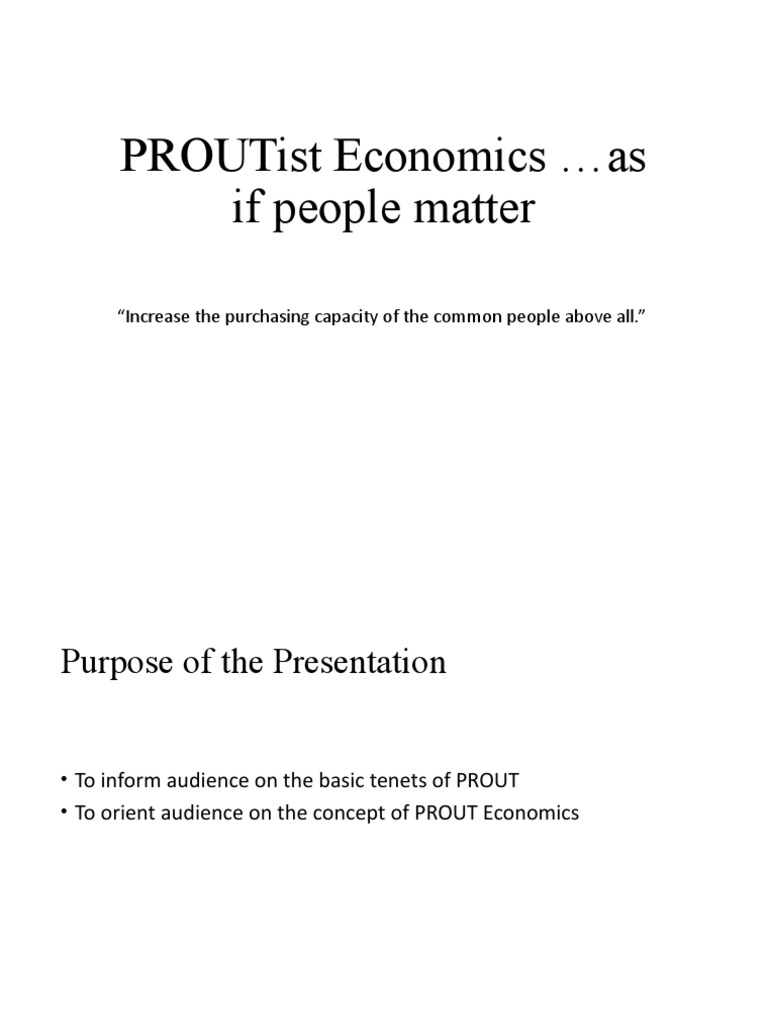 PROUTist Economics …as if people matter

“Increase the purchasing capacity of the common people above all.”

Purpose of the Presentation

• To inform audience on the basic tenets of PROUT
• To orient audience on the concept of PROUT Economics